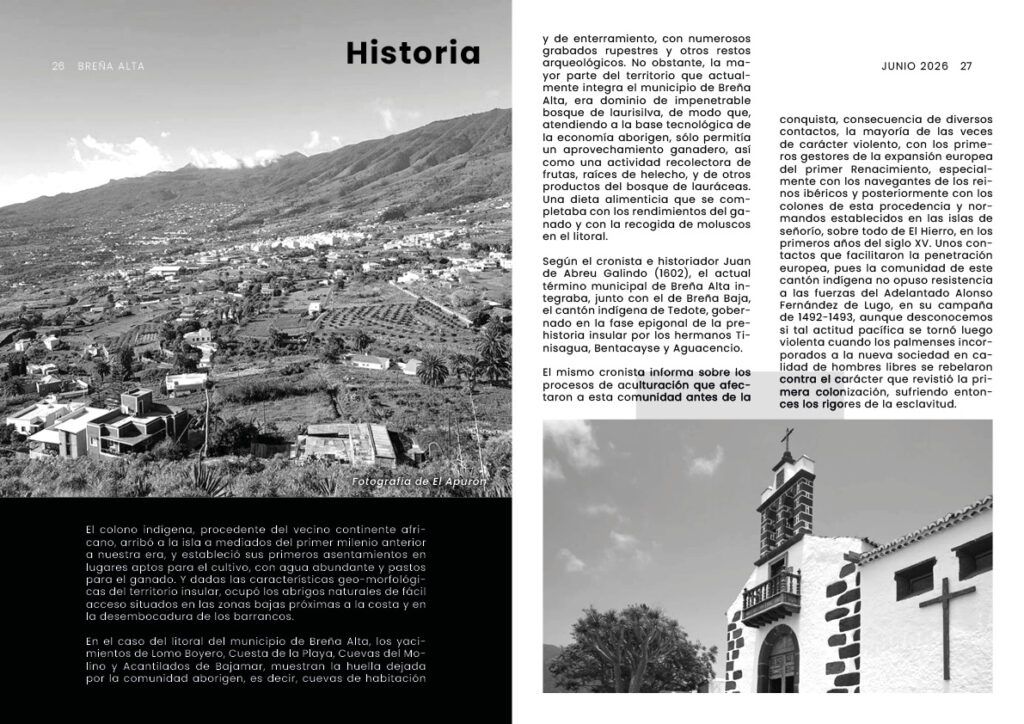 26 BREÑA ALTA

Historia

Fotografía de El Apurón

El colono indígena, procedente del vecino continente africano, arribó a la isla a mediados del primer milenio anterior a nuestra era, y estableció sus primeros asentamientos en lugares aptos para el cultivo, con agua abundante y pastos para el ganado. Y dadas las características geo-morfológicas del territorio insular, ocupó los abrigos naturales de fácil acceso situados en las zonas bajas próximas a la costa y en la desembocadura de los barrancos.

En el caso del litoral del municipio de Breña Alta, los yacimientos de Lomo Boyero, Cuesta de la Playa, Cuevas del Molino y Acantilados de Bajamar, muestran la huella dejada por la comunidad aborigen, es decir, cuevas de habitación

y de enterramiento, con numerosos grabados rupestres y otros restos arqueológicos. No obstante, la mayor parte del territorio que actualmente integra el municipio de Breña Alta, era dominio de impenetrable bosque de laurisilva, de modo que, atendiendo a la base tecnológica de la economía aborigen, sólo permitía un aprovechamiento ganadero, así como una actividad recolectora de frutas, raíces de helecho, y de otros productos del bosque de lauráceas. Una dieta alimenticia que se completaba con los rendimientos del ganado y con la recogida de moluscos en el litoral.

Según el cronista e historiador Juan de Abreu Galindo (1602), el actual término municipal de Breña Alta integraba, junto con el de Breña Baja, el cantón indígena de Tedote, gobernado en la fase epigonal de la prehistoria insular por los hermanos Tinisagua, Bentacayse y Aguacencio.

El mismo cronista informa sobre los procesos de aculturación que afectaron a esta comunidad antes de la

JUNIO 2026 27

conquista, consecuencia de diversos contactos, la mayoría de las veces de carácter violento, con los primeros gestores de la expansión europea del primer Renacimiento, especialmente con los navegantes de los reinos ibéricos y posteriormente con los colones de esta procedencia y normandos establecidos en las islas de señorío, sobre todo de El Hierro, en los primeros años del siglo XV. Unos contactos que facilitaron la penetración europea, pues la comunidad de este cantón indígena no opuso resistencia a las fuerzas del Adelantado Alonso Fernández de Lugo, en su campaña de 1492-1493, aunque desconocemos si tal actitud pacífica se tornó luego violenta cuando los palmenses incorporados a la nueva sociedad en calidad de hombres libres se rebelaron contra el carácter que revistió la primera colonización, sufriendo entonces los rigores de la esclavitud.